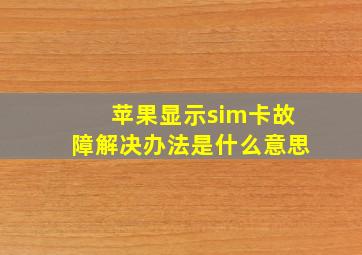 苹果显示sim卡故障解决办法是什么意思